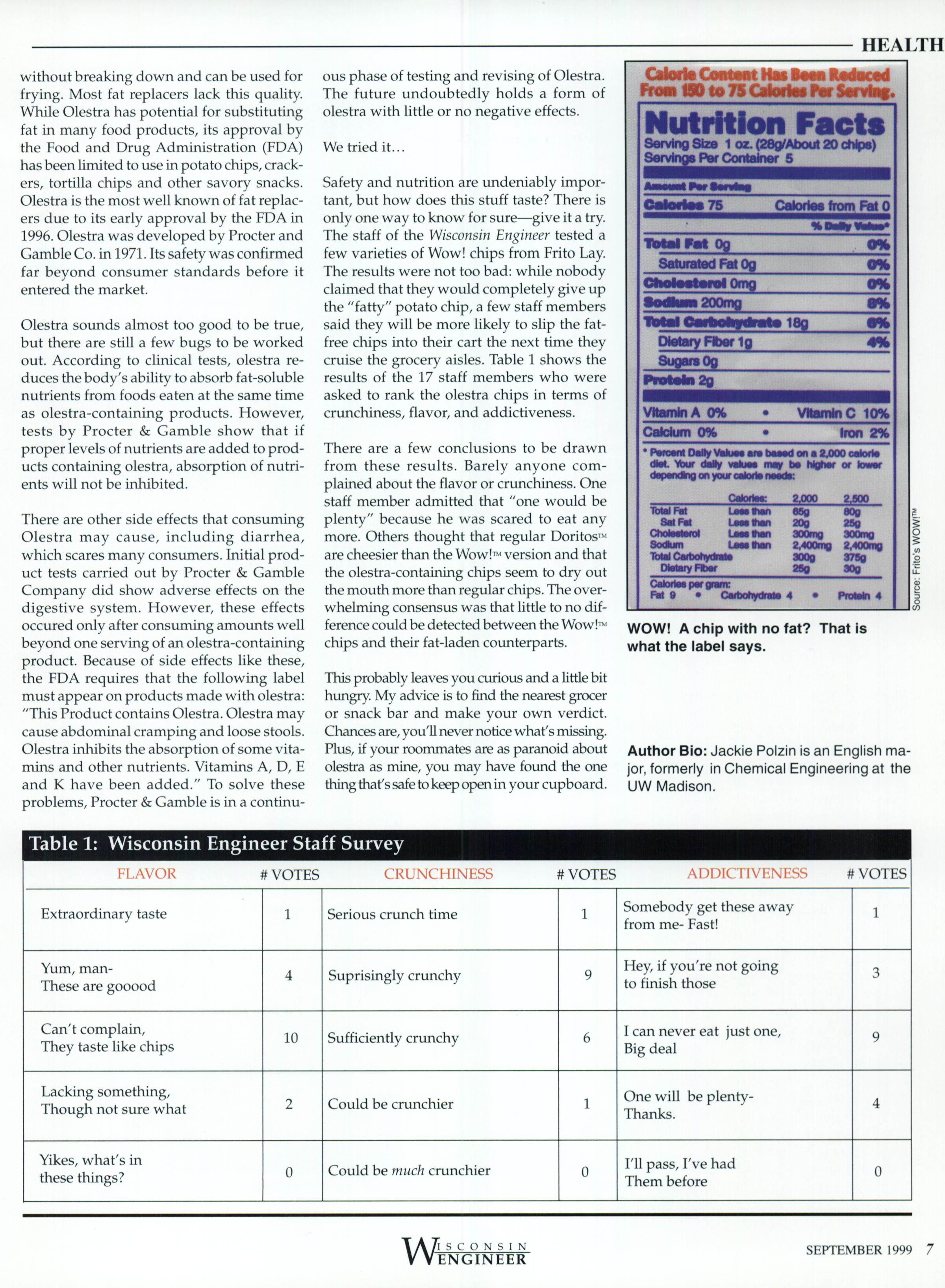 HEALTH

without breaking down and can be used for frying. Most fat replacers lack this quality. While Olestra has potential for substituting fat in many food products, its approval by the Food and Drug Administration (FDA) has been limited to use in potato chips, crackers, tortilla chips and other savory snacks. Olestra is the most well known of fat replacers due to its early approval by the FDA in 1996. Olestra was developed by Procter and Gamble Co. in 1971. Its safety was confirmed far beyond consumer standards before it entered the market.

Olestra sounds almost too good to be true, but there are still a few bugs to be worked out. According to clinical tests, olestra reduces the body's ability to absorb fat-soluble nutrients from foods eaten at the same time as olestra-containing products. However, tests by Procter & Gamble show that if proper levels of nutrients are added to products containing olestra, absorption of nutrients will not be inhibited.

There are other side effects that consuming Olestra may cause, including diarrhea, which scares many consumers. Initial product tests carried out by Procter & Gamble Company did show adverse effects on the digestive system. However, these effects occured only after consuming amounts well beyond one serving of an olestra-containing product. Because of side effects like these, the FDA requires that the following label must appear on products made with olestra: "This Product contains Olestra. Olestra may cause abdominal cramping and loose stools. Olestra inhibits the absorption of some vitamins and other nutrients. Vitamins A, D, E and K have been added." To solve these problems, Procter & Gamble is in a continuous phase of testing and revising of Olestra. The future undoubtedly holds a form of olestra with little or no negative effects.

We tried it...

Safety and nutrition are undeniably important, but how does this stuff taste? There is only one way to know for sure—give it a try. The staff of the Wisconsin Engineer tested a few varieties of Wow! chips from Frito Lay. The results were not too bad: while nobody claimed that they would completely give up the "fatty" potato chip, a few staff members said they will be more likely to slip the fat-free chips into their cart the next time they cruise the grocery aisles. Table 1 shows the results of the 17 staff members who were asked to rank the olestra chips in terms of crunchiness, flavor, and addictiveness.

There are a few conclusions to be drawn from these results. Barely anyone complained about the flavor or crunchiness. One staff member admitted that "one would be plenty" because he was scared to eat any more. Others thought that regular Doritos™ are cheesier than the Wow!™ version and that the olestra-containing chips seem to dry out the mouth more than regular chips. The overwhelming consensus was that little to no difference could be detected between the Wow!™ chips and their fat-laden counterparts.

This probably leaves you curious and a little bit hungry. My advice is to find the nearest grocer or snack bar and make your own verdict. Chances are, you'll never notice what's missing. Plus, if your roommates are as paranoid about olestra as mine, you may have found the one thing that's safe to keep open in your cupboard.

Calorie Content Has Been Reduced From 150 to 75 Calories Per Serving.

Nutrition Facts
Serving Size 1 oz. (28g/About 20 chips)
Servings Per Container 5
Amount Per Serving
Calories 75 Calories from Fat 0
% Daily Value*
Total Fat 0g 0%
Saturated Fat 0g 0%
Cholesterol 0mg 0%
Sodium 200mg 8%
Total Carbohydrate 18g 6%
Dietary Fiber 1g 4%
Sugars 0g
Protein 2g
Vitamin A 0% • Vitamin C 10%
Calcium 0% • Iron 2%
* Percent Daily Values are based on a 2,000 calorie diet. Your daily values may be higher or lower depending on your calorie needs:

| | Calories: | 2,000 | 2,500 |
|---|---|---|---|
| Total Fat | Less than | 65g | 80g |
| Sat Fat | Less than | 20g | 25g |
| Cholesterol | Less than | 300mg | 300mg |
| Sodium | Less than | 2,400mg | 2,400mg |
| Total Carbohydrate | | 300g | 375g |
| Dietary Fiber | | 25g | 30g |

Calories per gram:
Fat 9 • Carbohydrate 4 • Protein 4

Source: Frito's WOW!™

WOW! A chip with no fat? That is what the label says.

Author Bio: Jackie Polzin is an English major, formerly in Chemical Engineering at the UW Madison.

Table 1: Wisconsin Engineer Staff Survey

| FLAVOR | # VOTES | CRUNCHINESS | # VOTES | ADDICTIVENESS | # VOTES |
|---|---|---|---|---|---|
| Extraordinary taste | 1 | Serious crunch time | 1 | Somebody get these away from me- Fast! | 1 |
| Yum, man- These are gooood | 4 | Suprisingly crunchy | 9 | Hey, if you're not going to finish those | 3 |
| Can't complain, They taste like chips | 10 | Sufficiently crunchy | 6 | I can never eat just one, Big deal | 9 |
| Lacking something, Though not sure what | 2 | Could be crunchier | 1 | One will be plenty- Thanks. | 4 |
| Yikes, what's in these things? | 0 | Could be much crunchier | 0 | I'll pass, I've had Them before | 0 |

WISCONSIN ENGINEER SEPTEMBER 1999 7